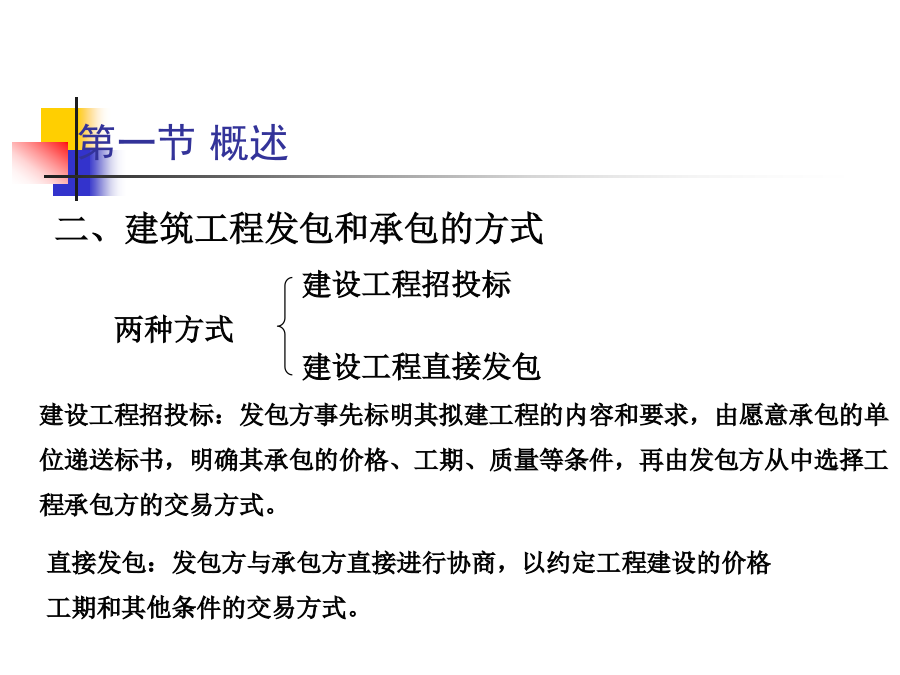 第一节 概述

二、建筑工程发包和承包的方式

两种方式

建设工程招投标

建设工程直接发包

建设工程招投标：发包方事先标明其拟建工程的内容和要求，由愿意承包的单位递送标书，明确其承包的价格、工期、质量等条件，再由发包方从中选择工程承包方的交易方式。

直接发包：发包方与承包方直接进行协商，以约定工程建设的价格工期和其他条件的交易方式。